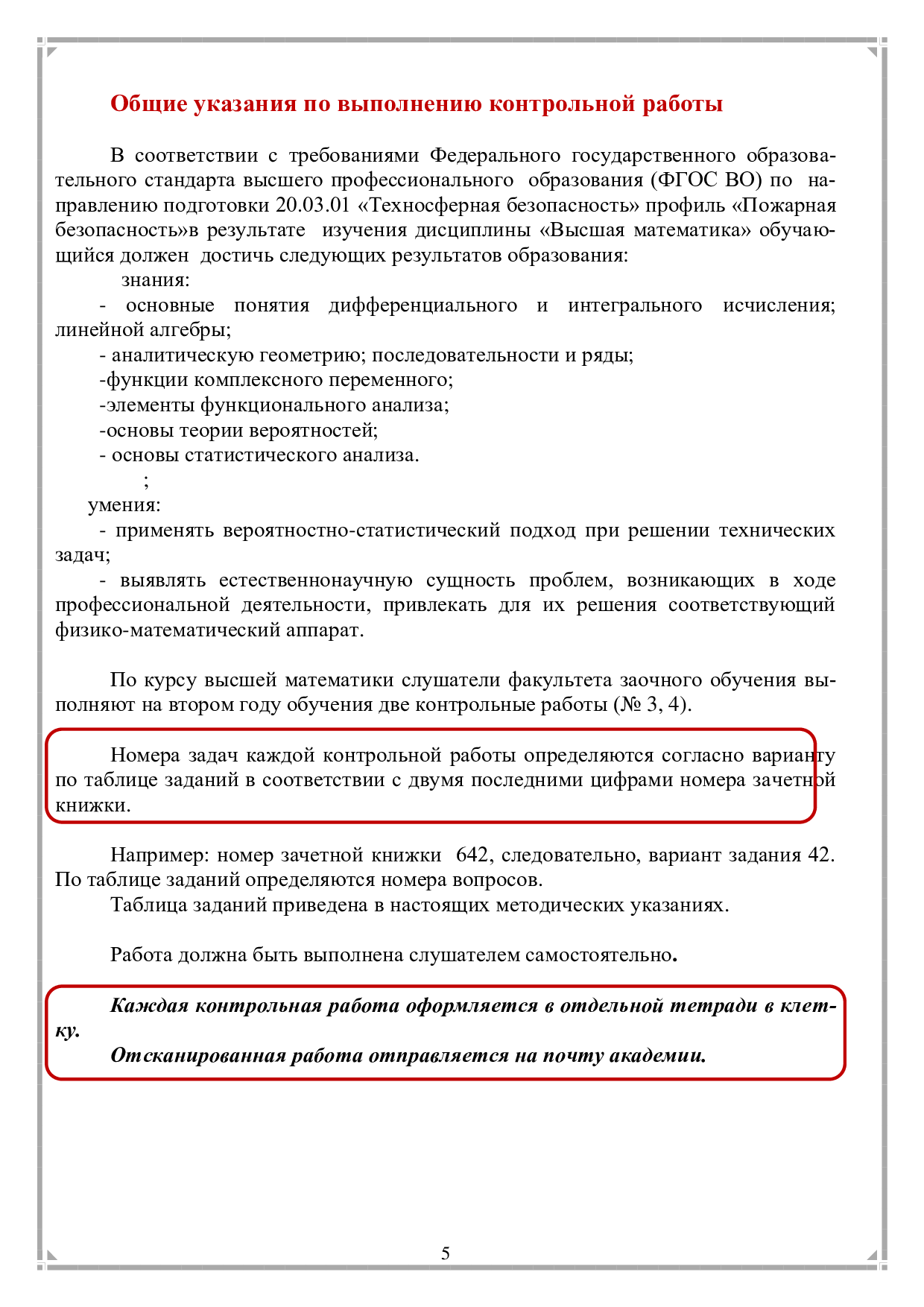 Общие указания по выполнению контрольной работы

В соответствии с требованиями Федерального государственного образовательного стандарта высшего профессионального образования (ФГОС ВО) по направлению подготовки 20.03.01 «Техносферная безопасность» профиль «Пожарная безопасность»в результате изучения дисциплины «Высшая математика» обучающийся должен достичь следующих результатов образования:

знания:

- основные понятия дифференциального и интегрального исчисления; линейной алгебры;

- аналитическую геометрию; последовательности и ряды;

-функции комплексного переменного;

-элементы функционального анализа;

-основы теории вероятностей;

- основы статистического анализа.

;

умения:

- применять вероятностно-статистический подход при решении технических задач;

- выявлять естественнонаучную сущность проблем, возникающих в ходе профессиональной деятельности, привлекать для их решения соответствующий физико-математический аппарат.

По курсу высшей математики слушатели факультета заочного обучения выполняют на втором году обучения две контрольные работы (№ 3, 4).

Номера задач каждой контрольной работы определяются согласно варианту по таблице заданий в соответствии с двумя последними цифрами номера зачетной книжки.

Например: номер зачетной книжки 642, следовательно, вариант задания 42. По таблице заданий определяются номера вопросов.

Таблица заданий приведена в настоящих методических указаниях.

Работа должна быть выполнена слушателем самостоятельно.

Каждая контрольная работа оформляется в отдельной тетради в клетку.

Отсканированная работа отправляется на почту академии.

5